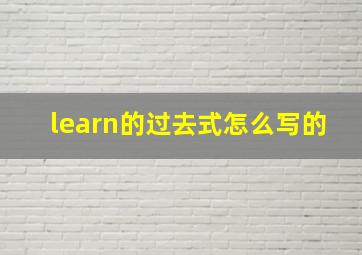 learn的过去式怎么写的